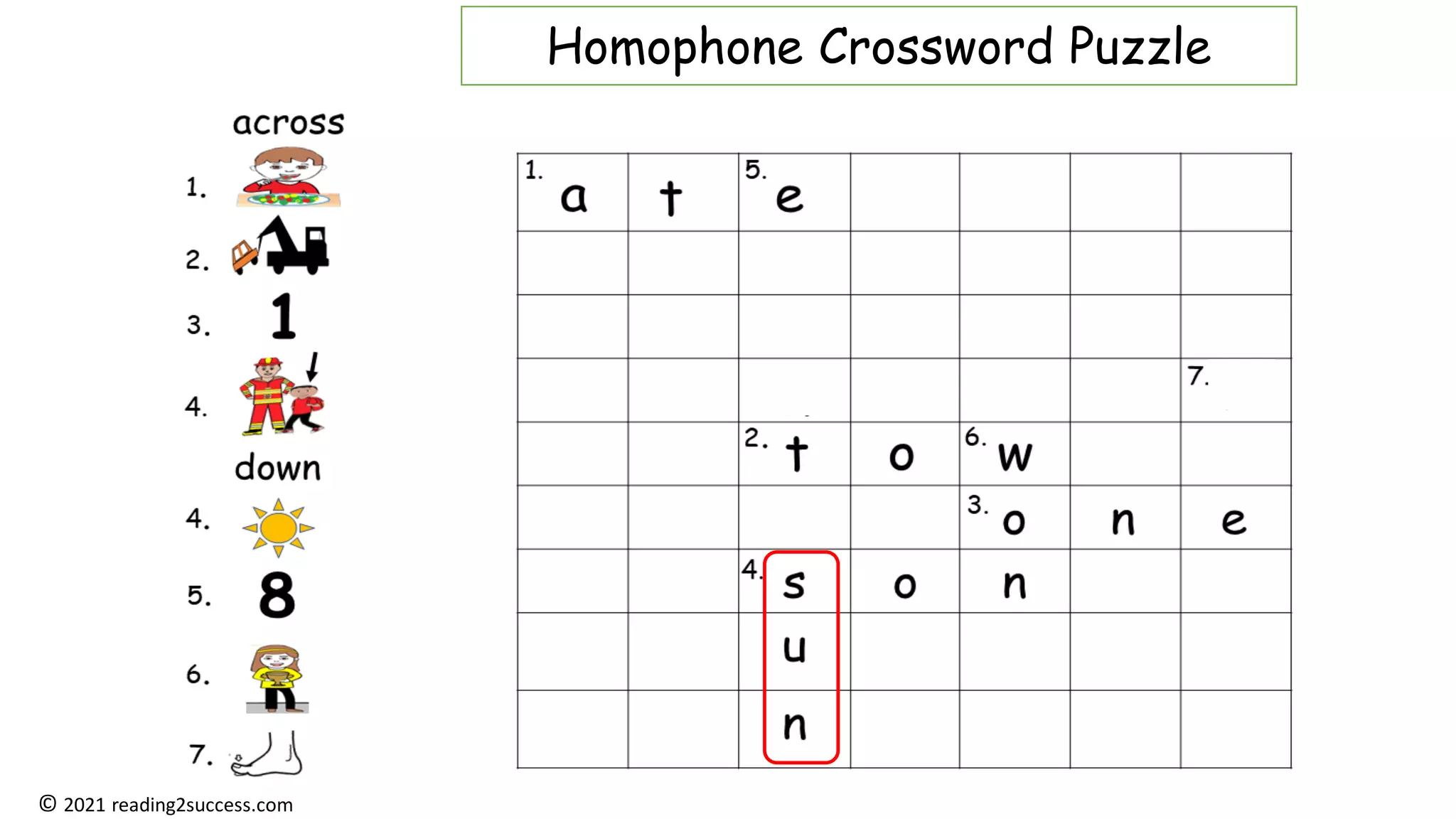 Homophone Crossword Puzzle

across

1.

2.

3. 1

4.

down

4.

5. 8

6.

7.

| 1. a | t | 5. e | | | | |
|---|---|---|---|---|---|---|
| | | | | | | |
| | | | | | | |
| | | | | | | 7. |
| | | 2. t | o | 6. w | | |
| | | | | 3. o | n | e |
| | | 4. s | o | n | | |
| | | u | | | | |
| | | n | | | | |

© 2021 reading2success.com